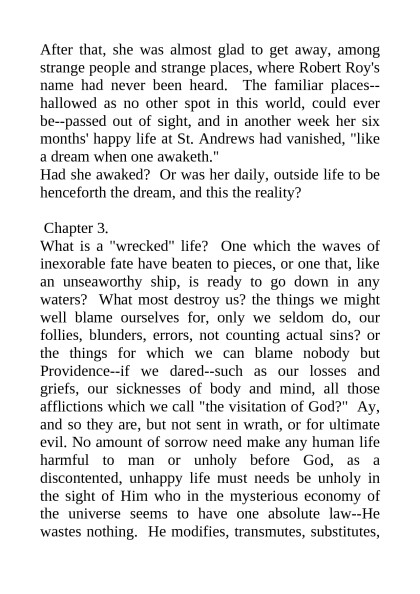 After that, she was almost glad to get away, among strange people and strange places, where Robert Roy's name had never been heard. The familiar places--hallowed as no other spot in this world, could ever be--passed out of sight, and in another week her six months' happy life at St. Andrews had vanished, "like a dream when one awaketh."
Had she awaked? Or was her daily, outside life to be henceforth the dream, and this the reality?

Chapter 3.
What is a "wrecked" life? One which the waves of inexorable fate have beaten to pieces, or one that, like an unseaworthy ship, is ready to go down in any waters? What most destroy us? the things we might well blame ourselves for, only we seldom do, our follies, blunders, errors, not counting actual sins? or the things for which we can blame nobody but Providence--if we dared--such as our losses and griefs, our sicknesses of body and mind, all those afflictions which we call "the visitation of God?" Ay, and so they are, but not sent in wrath, or for ultimate evil. No amount of sorrow need make any human life harmful to man or unholy before God, as a discontented, unhappy life must needs be unholy in the sight of Him who in the mysterious economy of the universe seems to have one absolute law--He wastes nothing. He modifies, transmutes, substitutes,